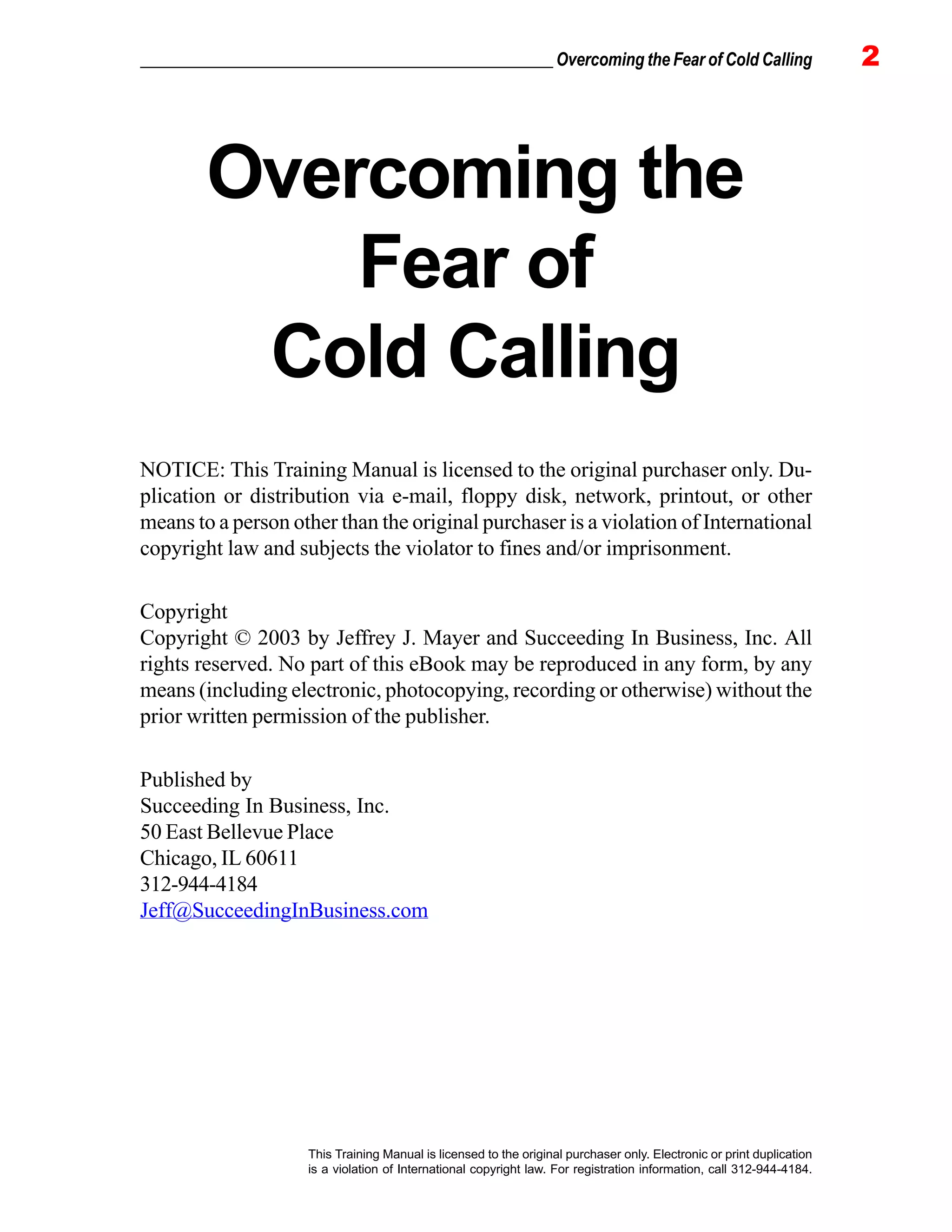 Overcoming the Fear of Cold Calling 2

Overcoming the Fear of Cold Calling

NOTICE: This Training Manual is licensed to the original purchaser only. Duplication or distribution via e-mail, floppy disk, network, printout, or other means to a person other than the original purchaser is a violation of International copyright law and subjects the violator to fines and/or imprisonment.

Copyright
Copyright © 2003 by Jeffrey J. Mayer and Succeeding In Business, Inc. All rights reserved. No part of this eBook may be reproduced in any form, by any means (including electronic, photocopying, recording or otherwise) without the prior written permission of the publisher.

Published by
Succeeding In Business, Inc.
50 East Bellevue Place
Chicago, IL 60611
312-944-4184
Jeff@SucceedingInBusiness.com

This Training Manual is licensed to the original purchaser only. Electronic or print duplication is a violation of International copyright law. For registration information, call 312-944-4184.